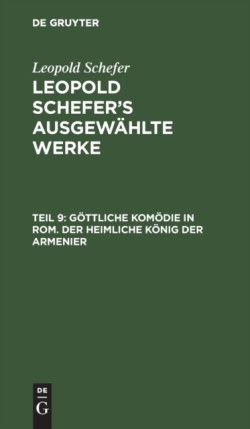 DE GRUYTER

Leopold Schefer

LEOPOLD SCHEFER'S AUSGEWÄHLTE WERKE

TEIL 9: GÖTTLICHE KOMÖDIE IN ROM. DER HEIMLICHE KÖNIG DER ARMENIER

DE
G